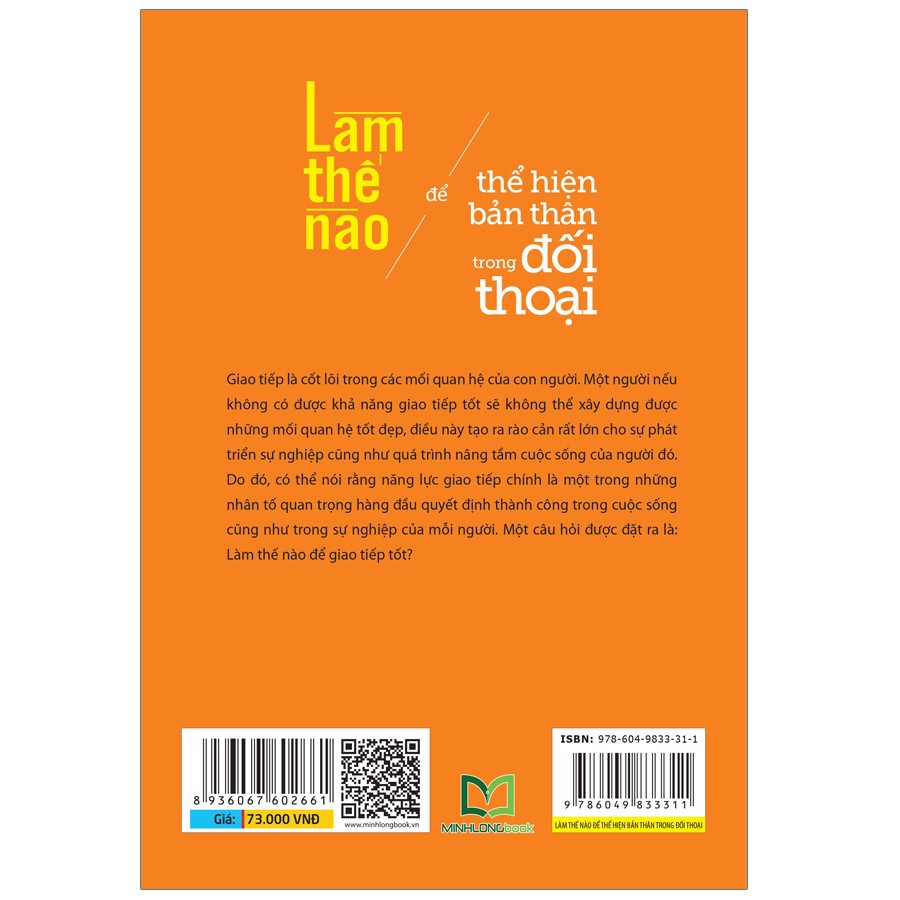 Làm thế nào để thể hiện bản thân trong đối thoại

Giao tiếp là cốt lõi trong các mối quan hệ của con người. Một người nếu không có được khả năng giao tiếp tốt sẽ không thể xây dựng được những mối quan hệ tốt đẹp, điều này tạo ra rào cản rất lớn cho sự phát triển sự nghiệp cũng như quá trình nâng tầm cuộc sống của người đó. Do đó, có thể nói rằng năng lực giao tiếp chính là một trong những nhân tố quan trọng hàng đầu quyết định thành công trong cuộc sống cũng như trong sự nghiệp của mỗi người. Một câu hỏi được đặt ra là: Làm thế nào để giao tiếp tốt?

8 936067 602661
Giá: 73.000 VNĐ
www.minhlongbook.vn

MINHLONGbook

ISBN: 978-604-9833-31-1
9 786049 833311
LÀM THẾ NÀO ĐỂ THỂ HIỆN BẢN THÂN TRONG ĐỐI THOẠI